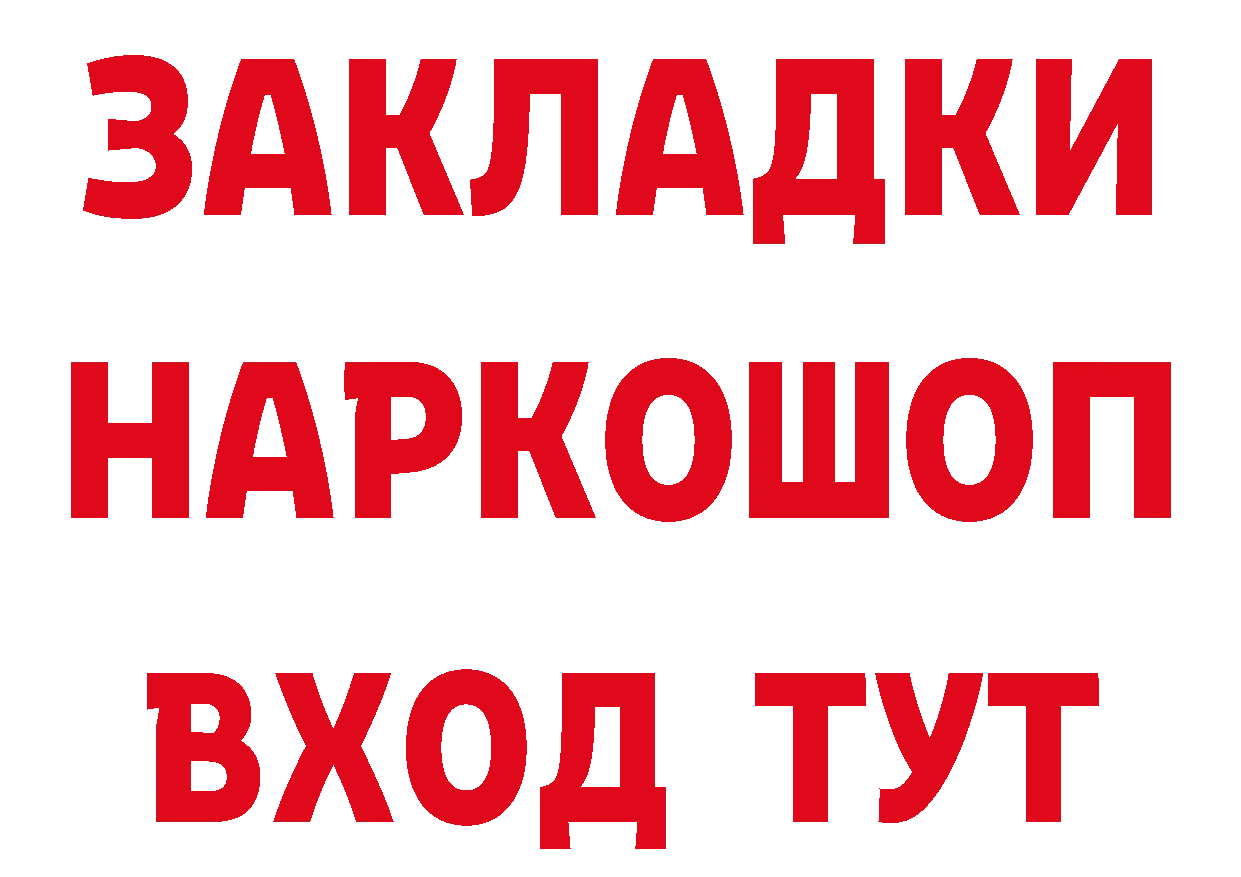 ЗАКЛАДКИ
НАРКОШОП
ВХОД ТУТ